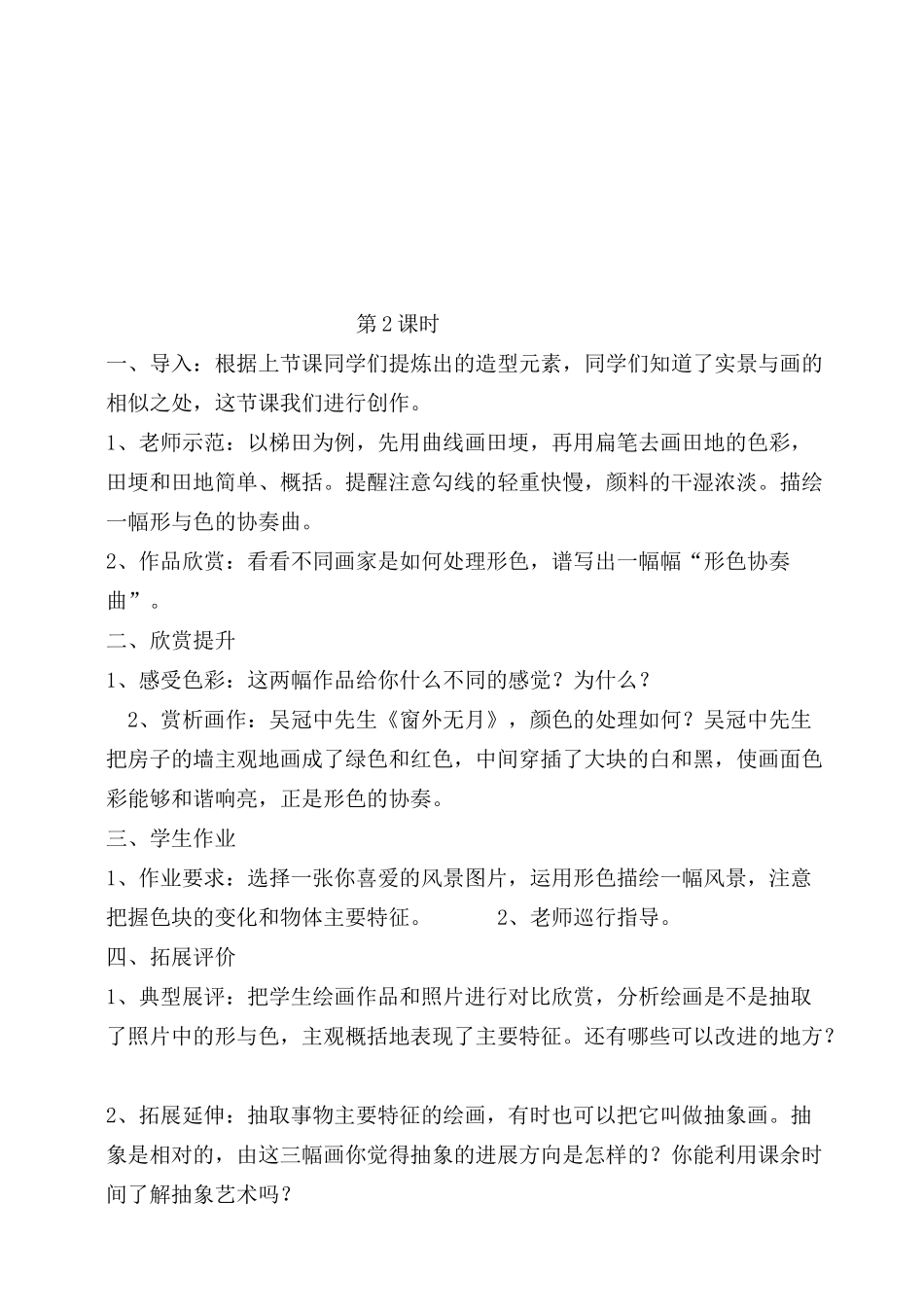 第2课时

一、导入：根据上节课同学们提炼出的造型元素，同学们知道了实景与画的相似之处，这节课我们进行创作。

1、老师示范：以梯田为例，先用曲线画田埂，再用扁笔去画田地的色彩，田埂和田地简单、概括。提醒注意勾线的轻重快慢，颜料的干湿浓淡。描绘一幅形与色的协奏曲。

2、作品欣赏：看看不同画家是如何处理形色，谱写出一幅幅“形色协奏曲”。

二、欣赏提升

1、感受色彩：这两幅作品给你什么不同的感觉？为什么？

2、赏析画作：吴冠中先生《窗外无月》，颜色的处理如何？吴冠中先生把房子的墙主观地画成了绿色和红色，中间穿插了大块的白和黑，使画面色彩能够和谐响亮，正是形色的协奏。

三、学生作业

1、作业要求：选择一张你喜爱的风景图片，运用形色描绘一幅风景，注意把握色块的变化和物体主要特征。　　2、老师巡行指导。

四、拓展评价

1、典型展评：把学生绘画作品和照片进行对比欣赏，分析绘画是不是抽取了照片中的形与色，主观概括地表现了主要特征。还有哪些可以改进的地方？

2、拓展延伸：抽取事物主要特征的绘画，有时也可以把它叫做抽象画。抽象是相对的，由这三幅画你觉得抽象的进展方向是怎样的？你能利用课余时间了解抽象艺术吗？